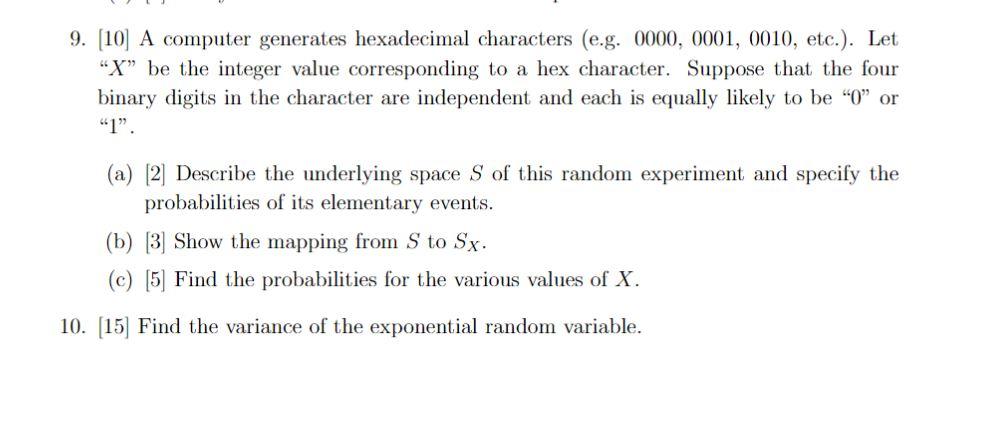 9. [10] A computer generates hexadecimal characters (e.g. 0000, 0001, 0010, etc.). Let "$X$" be the integer value corresponding to a hex character. Suppose that the four binary digits in the character are independent and each is equally likely to be "0" or "1".

(a) [2] Describe the underlying space $S$ of this random experiment and specify the probabilities of its elementary events.

(b) [3] Show the mapping from $S$ to $S_X$.

(c) [5] Find the probabilities for the various values of $X$.

10. [15] Find the variance of the exponential random variable.